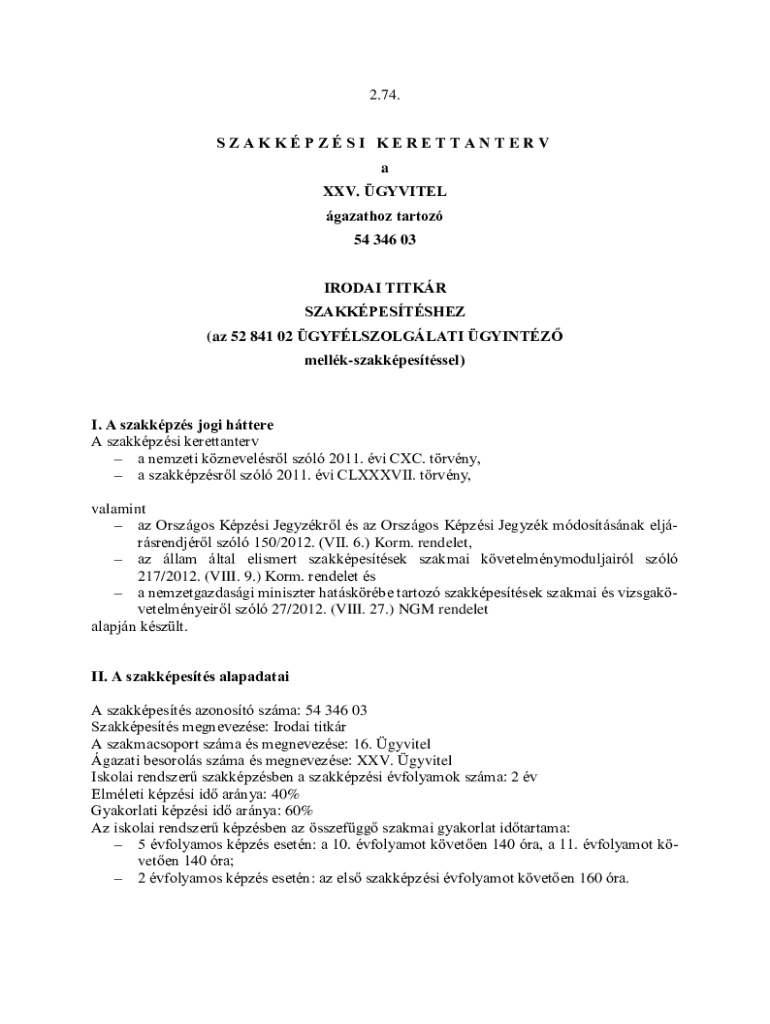 2.74.

SZAKKÉPZÉSI KERETTANTERV
a
XXV. ÜGYVITEL
ágazathoz tartozó
54 346 03

IRODAI TITKÁR
SZAKKÉPESÍTÉSHEZ
(az 52 841 02 ÜGYFÉLSZOLGÁLATI ÜGYINTÉZŐ
mellék-szakképesítéssel)

I. A szakképzés jogi háttere
A szakképzési kerettanterv
– a nemzeti köznevelésről szóló 2011. évi CXC. törvény,
– a szakképzésről szóló 2011. évi CLXXXVII. törvény,

valamint
– az Országos Képzési Jegyzékről és az Országos Képzési Jegyzék módosításának eljárásrendjéről szóló 150/2012. (VII. 6.) Korm. rendelet,
– az állam által elismert szakképesítések szakmai követelménymoduljairól szóló 217/2012. (VIII. 9.) Korm. rendelet és
– a nemzetgazdasági miniszter hatáskörébe tartozó szakképesítések szakmai és vizsgakövetelményeiről szóló 27/2012. (VIII. 27.) NGM rendelet
alapján készült.

II. A szakképesítés alapadatai

A szakképesítés azonosító száma: 54 346 03
Szakképesítés megnevezése: Irodai titkár
A szakmacsoport száma és megnevezése: 16. Ügyvitel
Ágazati besorolás száma és megnevezése: XXV. Ügyvitel
Iskolai rendszerű szakképzésben a szakképzési évfolyamok száma: 2 év
Elméleti képzési idő aránya: 40%
Gyakorlati képzési idő aránya: 60%
Az iskolai rendszerű képzésben az összefüggő szakmai gyakorlat időtartama:
– 5 évfolyamos képzés esetén: a 10. évfolyamot követően 140 óra, a 11. évfolyamot követően 140 óra;
– 2 évfolyamos képzés esetén: az első szakképzési évfolyamot követően 160 óra.